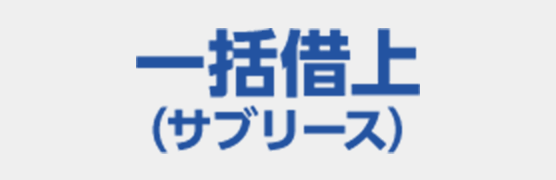 一括借上
(サブリース)